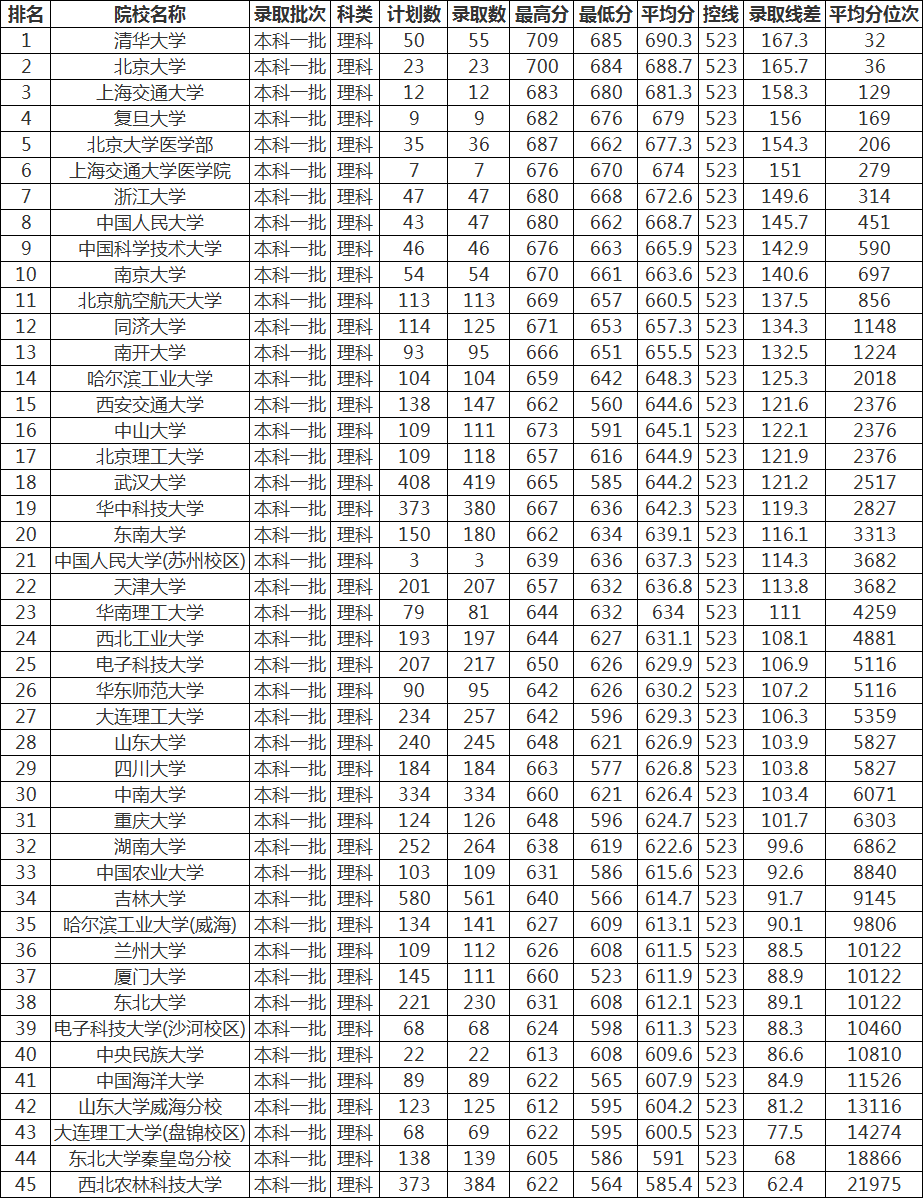 | 排名 | 院校名称 | 录取批次 | 科类 | 计划数 | 录取数 | 最高分 | 最低分 | 平均分 | 控线 | 录取线差 | 平均分位次 |
|---|---|---|---|---|---|---|---|---|---|---|---|
| 1 | 清华大学 | 本科一批 | 理科 | 50 | 55 | 709 | 685 | 690.3 | 523 | 167.3 | 32 |
| 2 | 北京大学 | 本科一批 | 理科 | 23 | 23 | 700 | 684 | 688.7 | 523 | 165.7 | 36 |
| 3 | 上海交通大学 | 本科一批 | 理科 | 12 | 12 | 683 | 680 | 681.3 | 523 | 158.3 | 129 |
| 4 | 复旦大学 | 本科一批 | 理科 | 9 | 9 | 682 | 676 | 679 | 523 | 156 | 169 |
| 5 | 北京大学医学部 | 本科一批 | 理科 | 35 | 36 | 687 | 662 | 677.3 | 523 | 154.3 | 206 |
| 6 | 上海交通大学医学院 | 本科一批 | 理科 | 7 | 7 | 676 | 670 | 674 | 523 | 151 | 279 |
| 7 | 浙江大学 | 本科一批 | 理科 | 47 | 47 | 680 | 668 | 672.6 | 523 | 149.6 | 314 |
| 8 | 中国人民大学 | 本科一批 | 理科 | 43 | 47 | 680 | 662 | 668.7 | 523 | 145.7 | 451 |
| 9 | 中国科学技术大学 | 本科一批 | 理科 | 46 | 46 | 676 | 663 | 665.9 | 523 | 142.9 | 590 |
| 10 | 南京大学 | 本科一批 | 理科 | 54 | 54 | 670 | 661 | 663.6 | 523 | 140.6 | 697 |
| 11 | 北京航空航天大学 | 本科一批 | 理科 | 113 | 113 | 669 | 657 | 660.5 | 523 | 137.5 | 856 |
| 12 | 同济大学 | 本科一批 | 理科 | 114 | 125 | 671 | 653 | 657.3 | 523 | 134.3 | 1148 |
| 13 | 南开大学 | 本科一批 | 理科 | 93 | 95 | 666 | 651 | 655.5 | 523 | 132.5 | 1224 |
| 14 | 哈尔滨工业大学 | 本科一批 | 理科 | 104 | 104 | 659 | 642 | 648.3 | 523 | 125.3 | 2018 |
| 15 | 西安交通大学 | 本科一批 | 理科 | 138 | 147 | 662 | 560 | 644.6 | 523 | 121.6 | 2376 |
| 16 | 中山大学 | 本科一批 | 理科 | 109 | 111 | 673 | 591 | 645.1 | 523 | 122.1 | 2376 |
| 17 | 北京理工大学 | 本科一批 | 理科 | 109 | 118 | 657 | 616 | 644.9 | 523 | 121.9 | 2376 |
| 18 | 武汉大学 | 本科一批 | 理科 | 408 | 419 | 665 | 585 | 644.2 | 523 | 121.2 | 2517 |
| 19 | 华中科技大学 | 本科一批 | 理科 | 373 | 380 | 667 | 636 | 642.3 | 523 | 119.3 | 2827 |
| 20 | 东南大学 | 本科一批 | 理科 | 150 | 180 | 662 | 634 | 639.1 | 523 | 116.1 | 3313 |
| 21 | 中国人民大学(苏州校区) | 本科一批 | 理科 | 3 | 3 | 639 | 636 | 637.3 | 523 | 114.3 | 3682 |
| 22 | 天津大学 | 本科一批 | 理科 | 201 | 207 | 657 | 632 | 636.8 | 523 | 113.8 | 3682 |
| 23 | 华南理工大学 | 本科一批 | 理科 | 79 | 81 | 644 | 632 | 634 | 523 | 111 | 4259 |
| 24 | 西北工业大学 | 本科一批 | 理科 | 193 | 197 | 644 | 627 | 631.1 | 523 | 108.1 | 4881 |
| 25 | 电子科技大学 | 本科一批 | 理科 | 207 | 217 | 650 | 626 | 629.9 | 523 | 106.9 | 5116 |
| 26 | 华东师范大学 | 本科一批 | 理科 | 90 | 95 | 642 | 626 | 630.2 | 523 | 107.2 | 5116 |
| 27 | 大连理工大学 | 本科一批 | 理科 | 234 | 257 | 642 | 596 | 629.3 | 523 | 106.3 | 5359 |
| 28 | 山东大学 | 本科一批 | 理科 | 240 | 245 | 648 | 621 | 626.9 | 523 | 103.9 | 5827 |
| 29 | 四川大学 | 本科一批 | 理科 | 184 | 184 | 663 | 577 | 626.8 | 523 | 103.8 | 5827 |
| 30 | 中南大学 | 本科一批 | 理科 | 334 | 334 | 660 | 621 | 626.4 | 523 | 103.4 | 6071 |
| 31 | 重庆大学 | 本科一批 | 理科 | 124 | 126 | 648 | 596 | 624.7 | 523 | 101.7 | 6303 |
| 32 | 湖南大学 | 本科一批 | 理科 | 252 | 264 | 638 | 619 | 622.6 | 523 | 99.6 | 6862 |
| 33 | 中国农业大学 | 本科一批 | 理科 | 103 | 109 | 631 | 586 | 615.6 | 523 | 92.6 | 8840 |
| 34 | 吉林大学 | 本科一批 | 理科 | 580 | 561 | 640 | 566 | 614.7 | 523 | 91.7 | 9145 |
| 35 | 哈尔滨工业大学(威海) | 本科一批 | 理科 | 134 | 141 | 627 | 609 | 613.1 | 523 | 90.1 | 9806 |
| 36 | 兰州大学 | 本科一批 | 理科 | 109 | 112 | 626 | 608 | 611.5 | 523 | 88.5 | 10122 |
| 37 | 厦门大学 | 本科一批 | 理科 | 145 | 111 | 660 | 523 | 611.9 | 523 | 88.9 | 10122 |
| 38 | 东北大学 | 本科一批 | 理科 | 221 | 230 | 631 | 608 | 612.1 | 523 | 89.1 | 10122 |
| 39 | 电子科技大学(沙河校区) | 本科一批 | 理科 | 68 | 68 | 624 | 598 | 611.3 | 523 | 88.3 | 10460 |
| 40 | 中央民族大学 | 本科一批 | 理科 | 22 | 22 | 613 | 608 | 609.6 | 523 | 86.6 | 10810 |
| 41 | 中国海洋大学 | 本科一批 | 理科 | 89 | 89 | 622 | 565 | 607.9 | 523 | 84.9 | 11526 |
| 42 | 山东大学威海分校 | 本科一批 | 理科 | 123 | 125 | 612 | 595 | 604.2 | 523 | 81.2 | 13116 |
| 43 | 大连理工大学(盘锦校区) | 本科一批 | 理科 | 68 | 69 | 622 | 595 | 600.5 | 523 | 77.5 | 14274 |
| 44 | 东北大学秦皇岛分校 | 本科一批 | 理科 | 138 | 139 | 605 | 586 | 591 | 523 | 68 | 18866 |
| 45 | 西北农林科技大学 | 本科一批 | 理科 | 373 | 384 | 622 | 564 | 585.4 | 523 | 62.4 | 21975 |